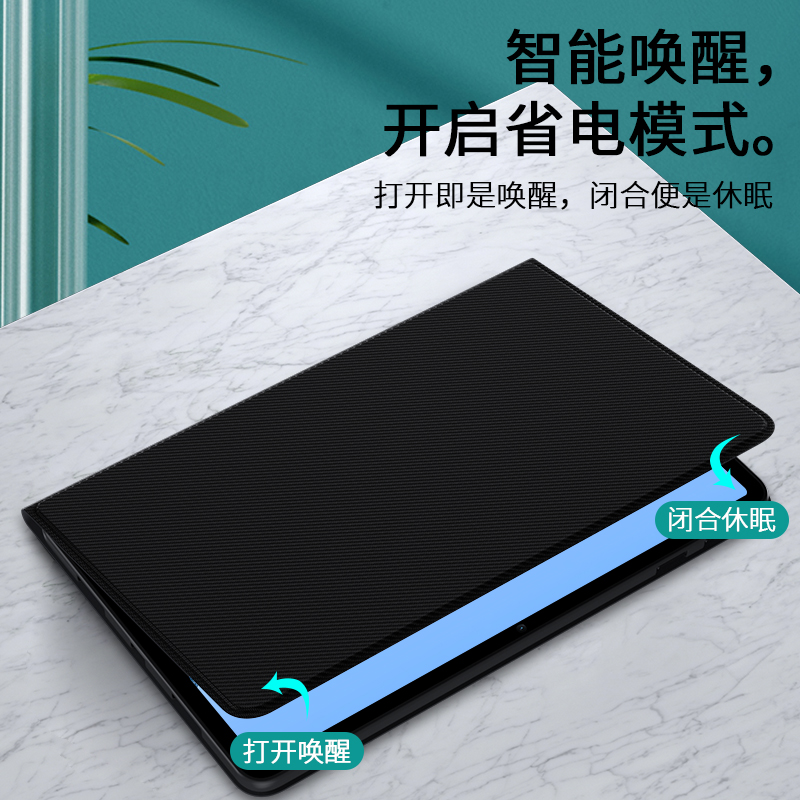 智能唤醒，
开启省电模式。
打开即是唤醒，闭合便是休眠

闭合休眠

打开唤醒